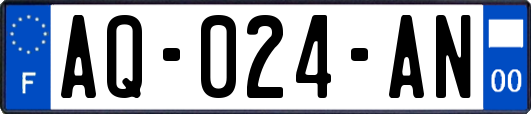 F
AQ-024-AN
00